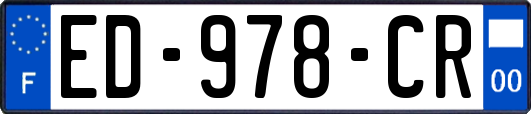 F
ED-978-CR
00